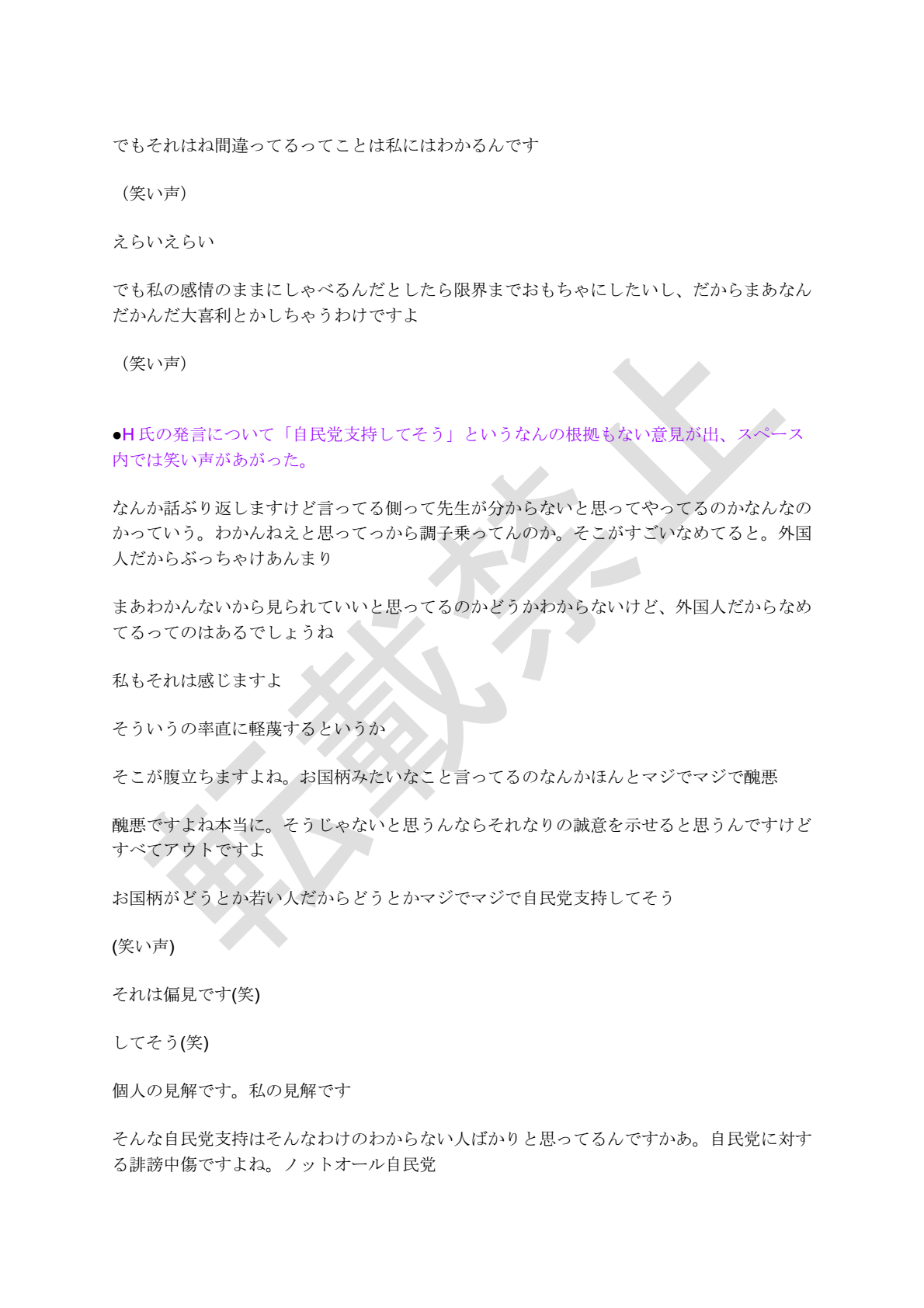 でもそれはね間違ってるってことは私にはわかるんです

（笑い声）

えらいえらい

でも私の感情のままにしゃべるんだとしたら限界までおもちゃにしたいし、だからまあなんだかんだ大喜利とかしちゃうわけですよ

（笑い声）

●H氏の発言について「自民党支持してそう」というなんの根拠もない意見が出、スペース内では笑い声があがった。

なんか話ぶり返しますけど言ってる側って先生が分からないと思ってやってるのかなんなのかっていう。わかんねえと思ってっから調子乗ってんのか。そこがすごいなめてると。外国人だからぶっちゃけあんまり

まあわかんないから見られていいと思ってるのかどうかわからないけど、外国人だからなめてるってのはあるでしょうね

私もそれは感じますよ

そういうの率直に軽蔑するというか

そこが腹立ちますよね。お国柄みたいなこと言ってるのなんかほんとマジでマジで醜悪

醜悪ですよね本当に。そうじゃないと思うんならそれなりの誠意を示せると思うんですけどすべてアウトですよ

お国柄がどうとか若い人だからどうとかマジでマジで自民党支持してそう

(笑い声)

それは偏見です(笑)

してそう(笑)

個人の見解です。私の見解です

そんな自民党支持はそんなわけのわからない人ばかりと思ってるんですかあ。自民党に対する誹謗中傷ですよね。ノットオール自民党

転載禁止